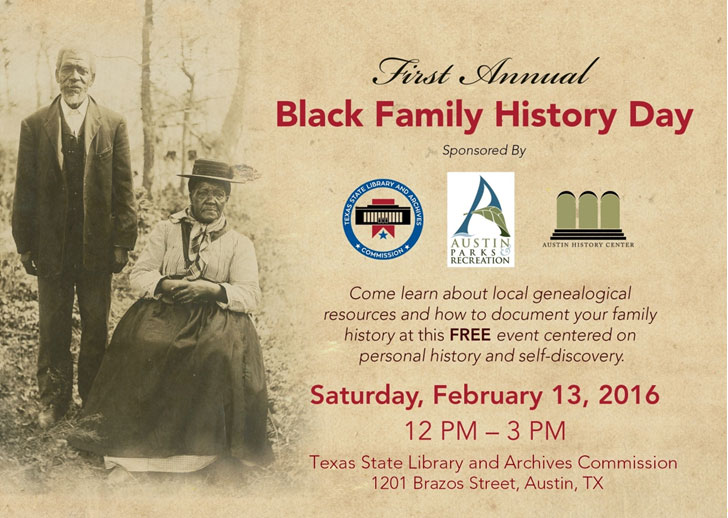 First Annual

Black Family History Day

Sponsored By

TEXAS STATE LIBRARY AND ARCHIVES COMMISSION

AUSTIN PARKS & RECREATION

AUSTIN HISTORY CENTER

Come learn about local genealogical resources and how to document your family history at this FREE event centered on personal history and self-discovery.

Saturday, February 13, 2016

12 PM – 3 PM

Texas State Library and Archives Commission
1201 Brazos Street, Austin, TX